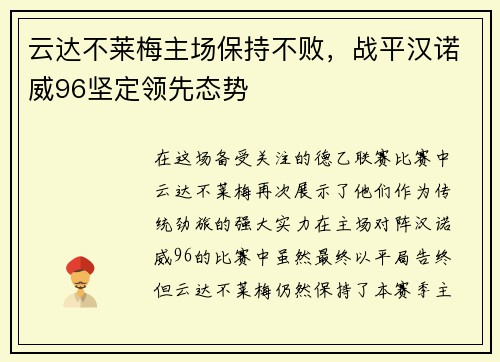 云达不莱梅主场保持不败，战平汉诺威96坚定领先态势

在这场备受关注的德乙联赛比赛中云达不莱梅再次展示了他们作为传统劲旅的强大实力在主场对阵汉诺威96的比赛中虽然最终以平局告终但云达不莱梅仍然保持了本赛季主